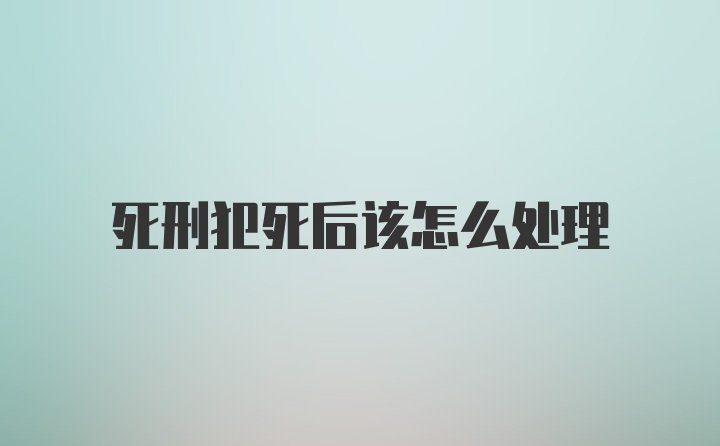 死刑犯死后该怎么处理